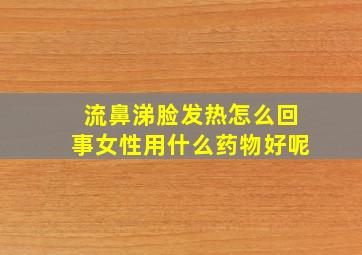 流鼻涕脸发热怎么回事女性用什么药物好呢